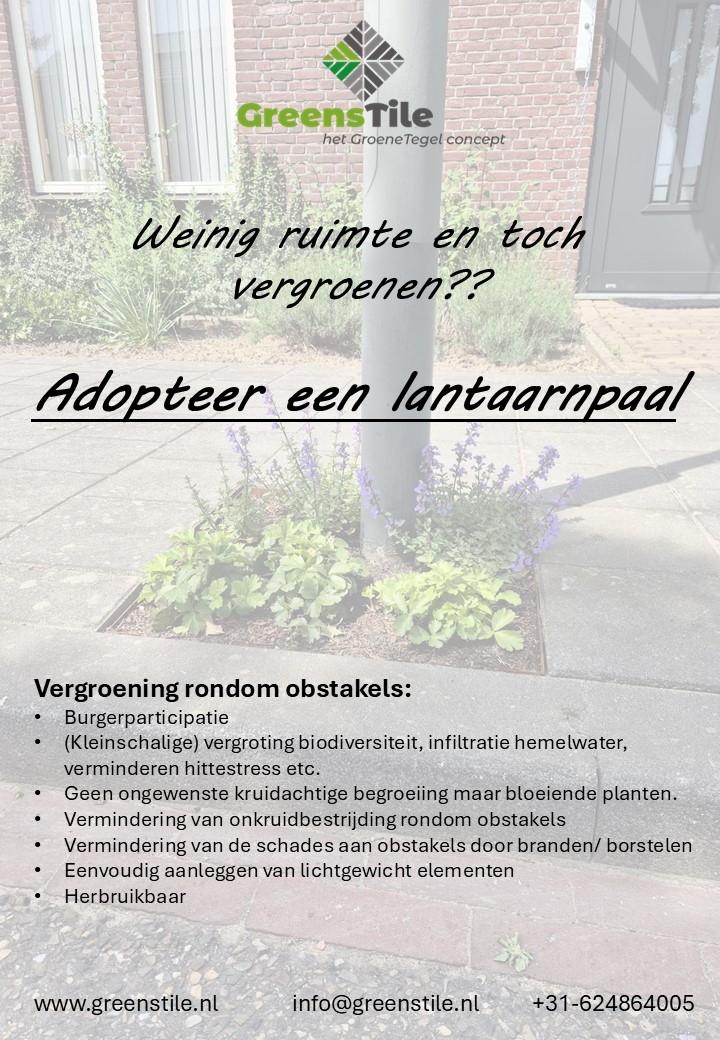 GreensTile
het GroeneTegel concept

Weinig ruimte en toch vergroenen??

Adopteer een lantaarnpaal

Vergroening rondom obstakels:
• Burgerparticipatie
• (Kleinschalige) vergroting biodiversiteit, infiltratie hemelwater, verminderen hittestress etc.
• Geen ongewenste kruidachtige begroeiing maar bloeiende planten.
• Vermindering van onkruidbestrijding rondom obstakels
• Vermindering van de schades aan obstakels door branden/ borstelen
• Eenvoudig aanleggen van lichtgewicht elementen
• Herbruikbaar

www.greenstile.nl info@greenstile.nl +31-624864005